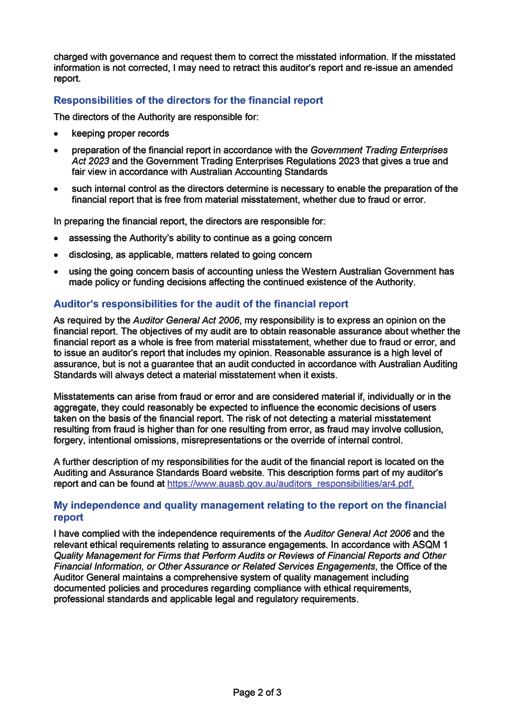 charged with governance and request them to correct the misstated information. If the misstated information is not corrected, I may need to retract this auditor's report and re-issue an amended report.

Responsibilities of the directors for the financial report

The directors of the Authority are responsible for:

• keeping proper records

• preparation of the financial report in accordance with the Government Trading Enterprises Act 2023 and the Government Trading Enterprises Regulations 2023 that gives a true and fair view in accordance with Australian Accounting Standards

• such internal control as the directors determine is necessary to enable the preparation of the financial report that is free from material misstatement, whether due to fraud or error.

In preparing the financial report, the directors are responsible for:

• assessing the Authority's ability to continue as a going concern

• disclosing, as applicable, matters related to going concern

• using the going concern basis of accounting unless the Western Australian Government has made policy or funding decisions affecting the continued existence of the Authority.

Auditor's responsibilities for the audit of the financial report

As required by the Auditor General Act 2006, my responsibility is to express an opinion on the financial report. The objectives of my audit are to obtain reasonable assurance about whether the financial report as a whole is free from material misstatement, whether due to fraud or error, and to issue an auditor's report that includes my opinion. Reasonable assurance is a high level of assurance, but is not a guarantee that an audit conducted in accordance with Australian Auditing Standards will always detect a material misstatement when it exists.

Misstatements can arise from fraud or error and are considered material if, individually or in the aggregate, they could reasonably be expected to influence the economic decisions of users taken on the basis of the financial report. The risk of not detecting a material misstatement resulting from fraud is higher than for one resulting from error, as fraud may involve collusion, forgery, intentional omissions, misrepresentations or the override of internal control.

A further description of my responsibilities for the audit of the financial report is located on the Auditing and Assurance Standards Board website. This description forms part of my auditor's report and can be found at https://www.auasb.gov.au/auditors_responsibilities/ar4.pdf.

My independence and quality management relating to the report on the financial report

I have complied with the independence requirements of the Auditor General Act 2006 and the relevant ethical requirements relating to assurance engagements. In accordance with ASQM 1 Quality Management for Firms that Perform Audits or Reviews of Financial Reports and Other Financial Information, or Other Assurance or Related Services Engagements, the Office of the Auditor General maintains a comprehensive system of quality management including documented policies and procedures regarding compliance with ethical requirements, professional standards and applicable legal and regulatory requirements.

Page 2 of 3